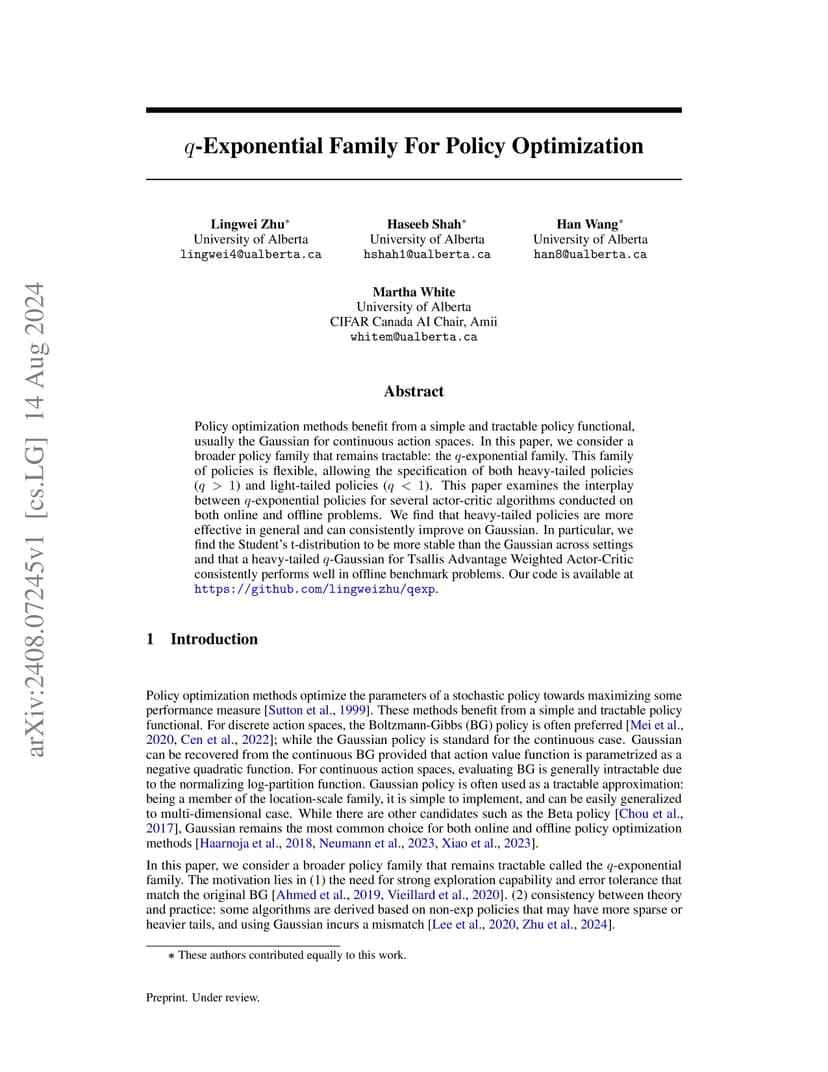 arXiv:2408.07245v1 [cs.LG] 14 Aug 2024

$q$-Exponential Family For Policy Optimization

Lingwei Zhu*
University of Alberta
lingwei4@ualberta.ca

Haseeb Shah*
University of Alberta
hshah1@ualberta.ca

Han Wang*
University of Alberta
han8@ualberta.ca

Martha White
University of Alberta
CIFAR Canada AI Chair, Amii
whitem@ualberta.ca

Abstract

Policy optimization methods benefit from a simple and tractable policy functional, usually the Gaussian for continuous action spaces. In this paper, we consider a broader policy family that remains tractable: the $q$-exponential family. This family of policies is flexible, allowing the specification of both heavy-tailed policies ($q > 1$) and light-tailed policies ($q < 1$). This paper examines the interplay between $q$-exponential policies for several actor-critic algorithms conducted on both online and offline problems. We find that heavy-tailed policies are more effective in general and can consistently improve on Gaussian. In particular, we find the Student's t-distribution to be more stable than the Gaussian across settings and that a heavy-tailed $q$-Gaussian for Tsallis Advantage Weighted Actor-Critic consistently performs well in offline benchmark problems. Our code is available at https://github.com/lingweizhu/qexp.

1 Introduction

Policy optimization methods optimize the parameters of a stochastic policy towards maximizing some performance measure [Sutton et al., 1999]. These methods benefit from a simple and tractable policy functional. For discrete action spaces, the Boltzmann-Gibbs (BG) policy is often preferred [Mei et al., 2020, Cen et al., 2022]; while the Gaussian policy is standard for the continuous case. Gaussian can be recovered from the continuous BG provided that action value function is parametrized as a negative quadratic function. For continuous action spaces, evaluating BG is generally intractable due to the normalizing log-partition function. Gaussian policy is often used as a tractable approximation: being a member of the location-scale family, it is simple to implement, and can be easily generalized to multi-dimensional case. While there are other candidates such as the Beta policy [Chou et al., 2017], Gaussian remains the most common choice for both online and offline policy optimization methods [Haarnoja et al., 2018, Neumann et al., 2023, Xiao et al., 2023].

In this paper, we consider a broader policy family that remains tractable called the $q$-exponential family. The motivation lies in (1) the need for strong exploration capability and error tolerance that match the original BG [Ahmed et al., 2019, Vieillard et al., 2020]. (2) consistency between theory and practice: some algorithms are derived based on non-exp policies that may have more sparse or heavier tails, and using Gaussian incurs a mismatch [Lee et al., 2020, Zhu et al., 2024].

* These authors contributed equally to this work.

Preprint. Under review.